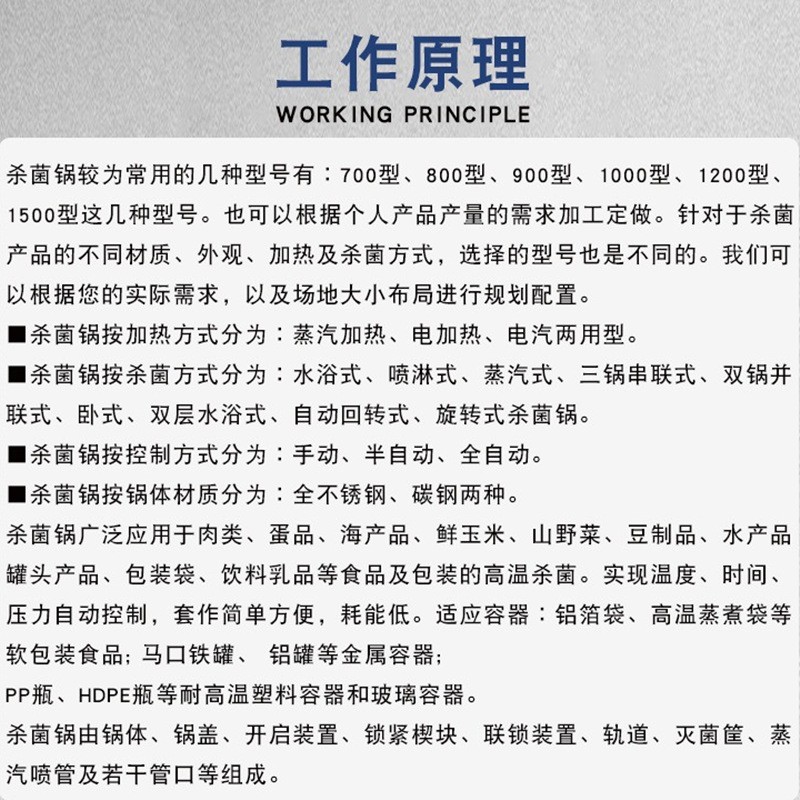 工作原理
WORKING PRINCIPLE

杀菌锅较为常用的几种型号有：700型、800型、900型、1000型、1200型、1500型这几种型号。也可以根据个人产品产量的需求加工定做。针对于杀菌产品的不同材质、外观、加热及杀菌方式，选择的型号也是不同的。我们可以根据您的实际需求，以及场地大小布局进行规划配置。

■杀菌锅按加热方式分为：蒸汽加热、电加热、电汽两用型。

■杀菌锅按杀菌方式分为：水浴式、喷淋式、蒸汽式、三锅串联式、双锅并联式、卧式、双层水浴式、自动回转式、旋转式杀菌锅。

■杀菌锅按控制方式分为：手动、半自动、全自动。

■杀菌锅按锅体材质分为：全不锈钢、碳钢两种。

杀菌锅广泛应用于肉类、蛋品、海产品、鲜玉米、山野菜、豆制品、水产品罐头产品、包装袋、饮料乳品等食品及包装的高温杀菌。实现温度、时间、压力自动控制，套作简单方便，耗能低。适应容器：铝箔袋、高温蒸煮袋等软包装食品；马口铁罐、 铝罐等金属容器；

PP瓶、HDPE瓶等耐高温塑料容器和玻璃容器。

杀菌锅由锅体、锅盖、开启装置、锁紧楔块、联锁装置、轨道、灭菌筐、蒸汽喷管及若干管口等组成。